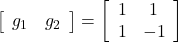 $\begin{bmatrix} g_1 & g_2 \end{bmatrix} = \begin{bmatrix} 1 & 1 \\ 1 & -1 \end{bmatrix}$